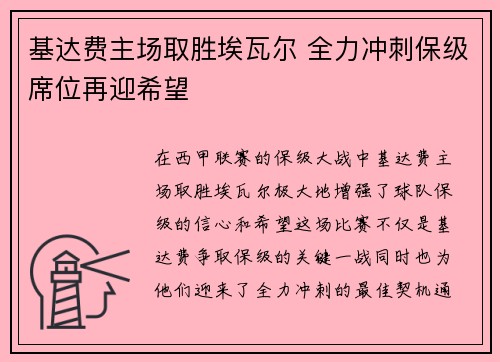 基达费主场取胜埃瓦尔 全力冲刺保级席位再迎希望

在西甲联赛的保级大战中基达费主场取胜埃瓦尔极大地增强了球队保级的信心和希望这场比赛不仅是基达费争取保级的关键一战同时也为他们迎来了全力冲刺的最佳契机通